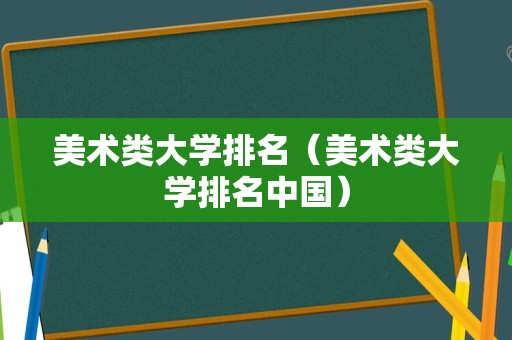 美术类大学排名（美术类大学排名中国）